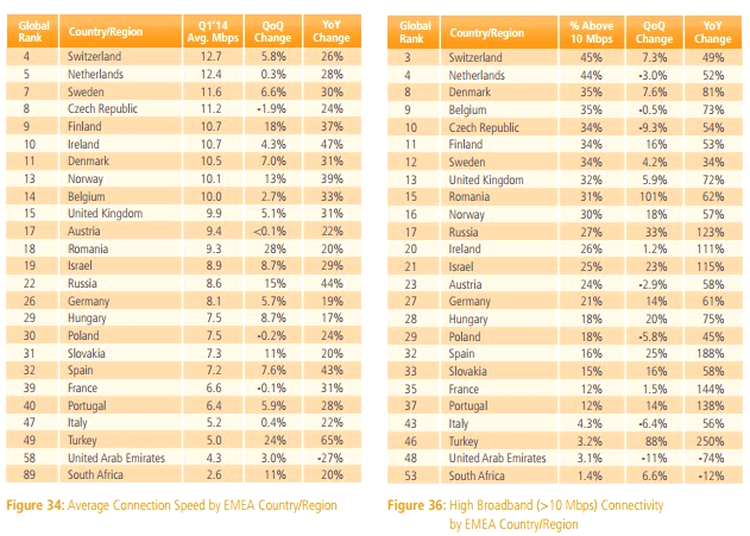 | Global Rank | Country/Region | Q1'14 Avg. Mbps | QoQ Change | YoY Change |
|---|---|---|---|---|
| 4 | Switzerland | 12.7 | 5.8% | 26% |
| 5 | Netherlands | 12.4 | 0.3% | 28% |
| 7 | Sweden | 11.6 | 6.6% | 30% |
| 8 | Czech Republic | 11.2 | -1.9% | 24% |
| 9 | Finland | 10.7 | 18% | 37% |
| 10 | Ireland | 10.7 | 4.3% | 47% |
| 11 | Denmark | 10.5 | 7.0% | 31% |
| 13 | Norway | 10.1 | 13% | 39% |
| 14 | Belgium | 10.0 | 2.7% | 33% |
| 15 | United Kingdom | 9.9 | 5.1% | 31% |
| 17 | Austria | 9.4 | <0.1% | 22% |
| 18 | Romania | 9.3 | 28% | 20% |
| 19 | Israel | 8.9 | 8.7% | 29% |
| 22 | Russia | 8.6 | 15% | 44% |
| 26 | Germany | 8.1 | 5.7% | 19% |
| 29 | Hungary | 7.5 | 8.7% | 17% |
| 30 | Poland | 7.5 | -0.2% | 24% |
| 31 | Slovakia | 7.3 | 11% | 20% |
| 32 | Spain | 7.2 | 7.6% | 43% |
| 39 | France | 6.6 | -0.1% | 31% |
| 40 | Portugal | 6.4 | 5.9% | 28% |
| 47 | Italy | 5.2 | 0.4% | 22% |
| 49 | Turkey | 5.0 | 24% | 65% |
| 58 | United Arab Emirates | 4.3 | 3.0% | -27% |
| 89 | South Africa | 2.6 | 11% | 20% |

Figure 34: Average Connection Speed by EMEA Country/Region

| Global Rank | Country/Region | % Above 10 Mbps | QoQ Change | YoY Change |
|---|---|---|---|---|
| 3 | Switzerland | 45% | 7.3% | 49% |
| 4 | Netherlands | 44% | -3.0% | 52% |
| 8 | Denmark | 35% | 7.6% | 81% |
| 9 | Belgium | 35% | -0.5% | 73% |
| 10 | Czech Republic | 34% | -9.3% | 54% |
| 11 | Finland | 34% | 16% | 53% |
| 12 | Sweden | 34% | 4.2% | 34% |
| 13 | United Kingdom | 32% | 5.9% | 72% |
| 15 | Romania | 31% | 101% | 62% |
| 16 | Norway | 30% | 18% | 57% |
| 17 | Russia | 27% | 33% | 123% |
| 20 | Ireland | 26% | 1.2% | 111% |
| 21 | Israel | 25% | 23% | 115% |
| 23 | Austria | 24% | -2.9% | 58% |
| 27 | Germany | 21% | 14% | 61% |
| 28 | Hungary | 18% | 20% | 75% |
| 29 | Poland | 18% | -5.8% | 45% |
| 32 | Spain | 16% | 25% | 188% |
| 33 | Slovakia | 15% | 16% | 58% |
| 35 | France | 12% | 1.5% | 144% |
| 37 | Portugal | 12% | 14% | 138% |
| 43 | Italy | 4.3% | -6.4% | 56% |
| 46 | Turkey | 3.2% | 88% | 250% |
| 48 | United Arab Emirates | 3.1% | -11% | -74% |
| 53 | South Africa | 1.4% | 6.6% | -12% |

Figure 36: High Broadband (>10 Mbps) Connectivity by EMEA Country/Region